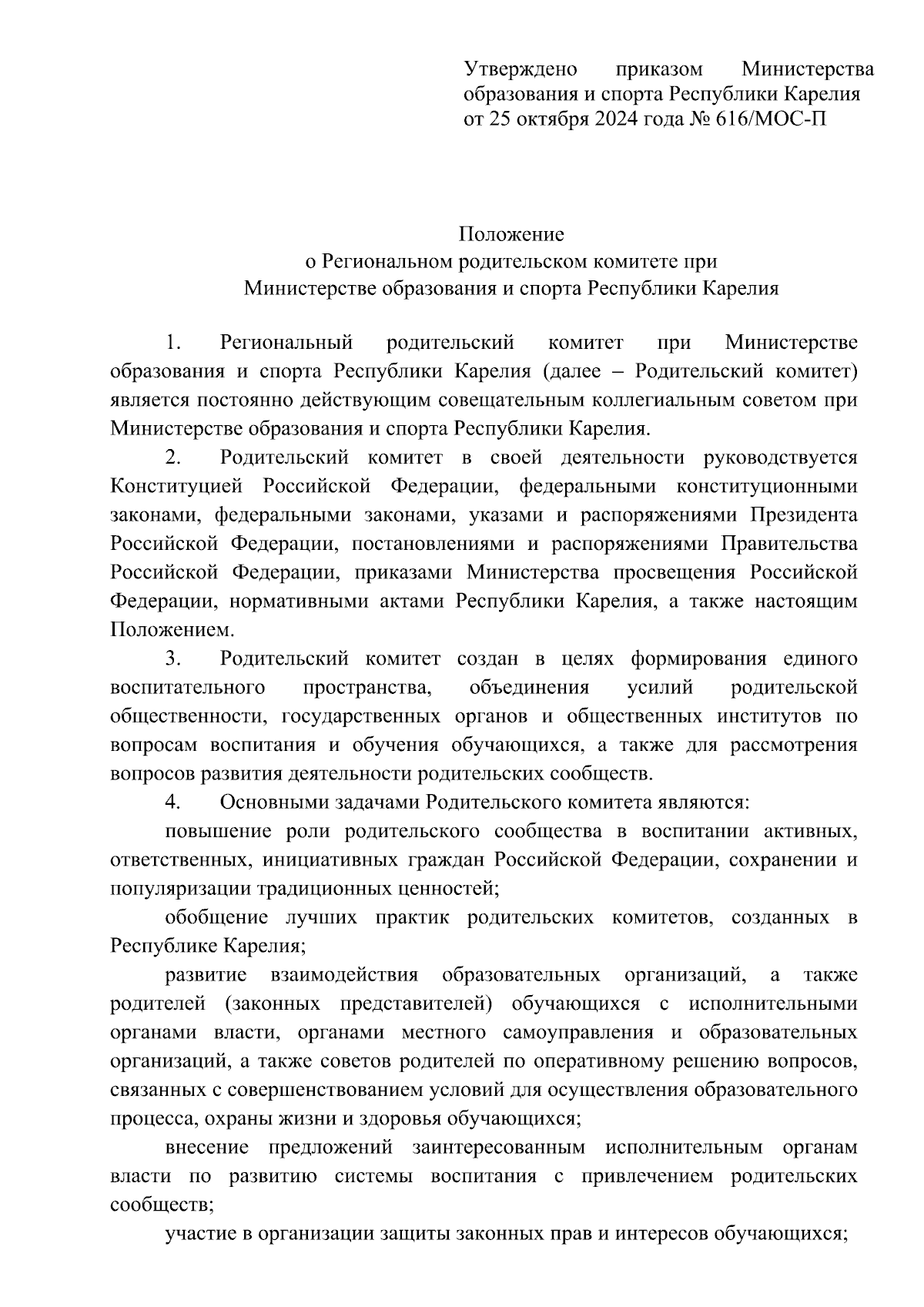 Утверждено приказом Министерства образования и спорта Республики Карелия от 25 октября 2024 года № 616/МОС-П

Положение
о Региональном родительском комитете при
Министерстве образования и спорта Республики Карелия

1. Региональный родительский комитет при Министерстве образования и спорта Республики Карелия (далее – Родительский комитет) является постоянно действующим совещательным коллегиальным советом при Министерстве образования и спорта Республики Карелия.

2. Родительский комитет в своей деятельности руководствуется Конституцией Российской Федерации, федеральными конституционными законами, федеральными законами, указами и распоряжениями Президента Российской Федерации, постановлениями и распоряжениями Правительства Российской Федерации, приказами Министерства просвещения Российской Федерации, нормативными актами Республики Карелия, а также настоящим Положением.

3. Родительский комитет создан в целях формирования единого воспитательного пространства, объединения усилий родительской общественности, государственных органов и общественных институтов по вопросам воспитания и обучения обучающихся, а также для рассмотрения вопросов развития деятельности родительских сообществ.

4. Основными задачами Родительского комитета являются:

повышение роли родительского сообщества в воспитании активных, ответственных, инициативных граждан Российской Федерации, сохранении и популяризации традиционных ценностей;

обобщение лучших практик родительских комитетов, созданных в Республике Карелия;

развитие взаимодействия образовательных организаций, а также родителей (законных представителей) обучающихся с исполнительными органами власти, органами местного самоуправления и образовательных организаций, а также советов родителей по оперативному решению вопросов, связанных с совершенствованием условий для осуществления образовательного процесса, охраны жизни и здоровья обучающихся;

внесение предложений заинтересованным исполнительным органам власти по развитию системы воспитания с привлечением родительских сообществ;

участие в организации защиты законных прав и интересов обучающихся;